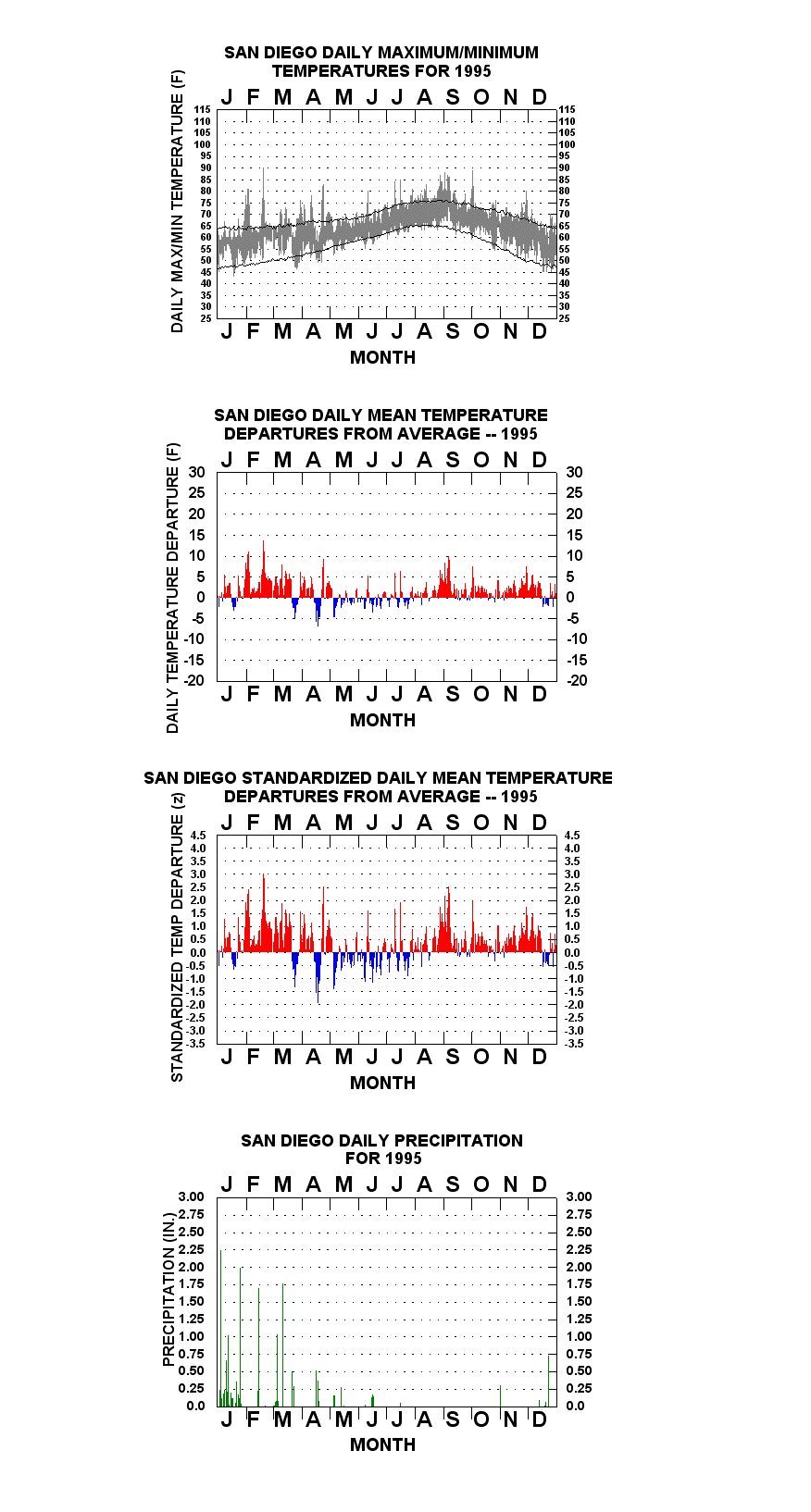 SAN DIEGO DAILY MAXIMUM/MINIMUM TEMPERATURES FOR 1995

J F M A M J J A S O N D

DAILY MAX/MIN TEMPERATURE (F)

115 110 105 100 95 90 85 80 75 70 65 60 55 50 45 40 35 30 25

115 110 105 100 95 90 85 80 75 70 65 60 55 50 45 40 35 30 25

J F M A M J J A S O N D

MONTH

SAN DIEGO DAILY MEAN TEMPERATURE DEPARTURES FROM AVERAGE -- 1995

J F M A M J J A S O N D

DAILY TEMPERATURE DEPARTURE (F)

30 25 20 15 10 5 0 -5 -10 -15 -20

30 25 20 15 10 5 0 -5 -10 -15 -20

J F M A M J J A S O N D

MONTH

SAN DIEGO STANDARDIZED DAILY MEAN TEMPERATURE DEPARTURES FROM AVERAGE -- 1995

J F M A M J J A S O N D

STANDARDIZED TEMP DEPARTURE (z)

4.5 4.0 3.5 3.0 2.5 2.0 1.5 1.0 0.5 0.0 -0.5 -1.0 -1.5 -2.0 -2.5 -3.0 -3.5

4.5 4.0 3.5 3.0 2.5 2.0 1.5 1.0 0.5 0.0 -0.5 -1.0 -1.5 -2.0 -2.5 -3.0 -3.5

J F M A M J J A S O N D

MONTH

SAN DIEGO DAILY PRECIPITATION FOR 1995

J F M A M J J A S O N D

PRECIPITATION (IN.)

3.00 2.75 2.50 2.25 2.00 1.75 1.50 1.25 1.00 0.75 0.50 0.25 0.0

3.00 2.75 2.50 2.25 2.00 1.75 1.50 1.25 1.00 0.75 0.50 0.25 0.0

J F M A M J J A S O N D

MONTH